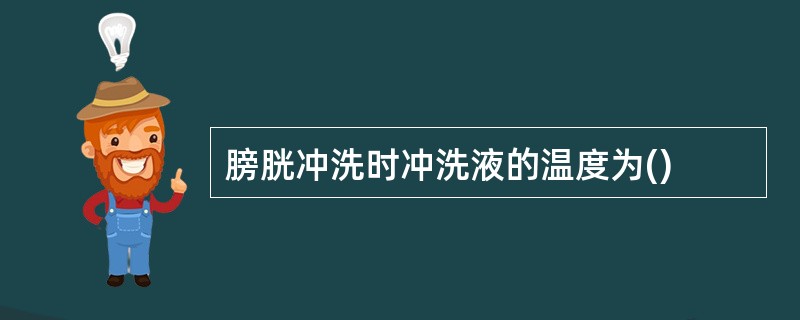 膀胱冲洗时冲洗液的温度为()